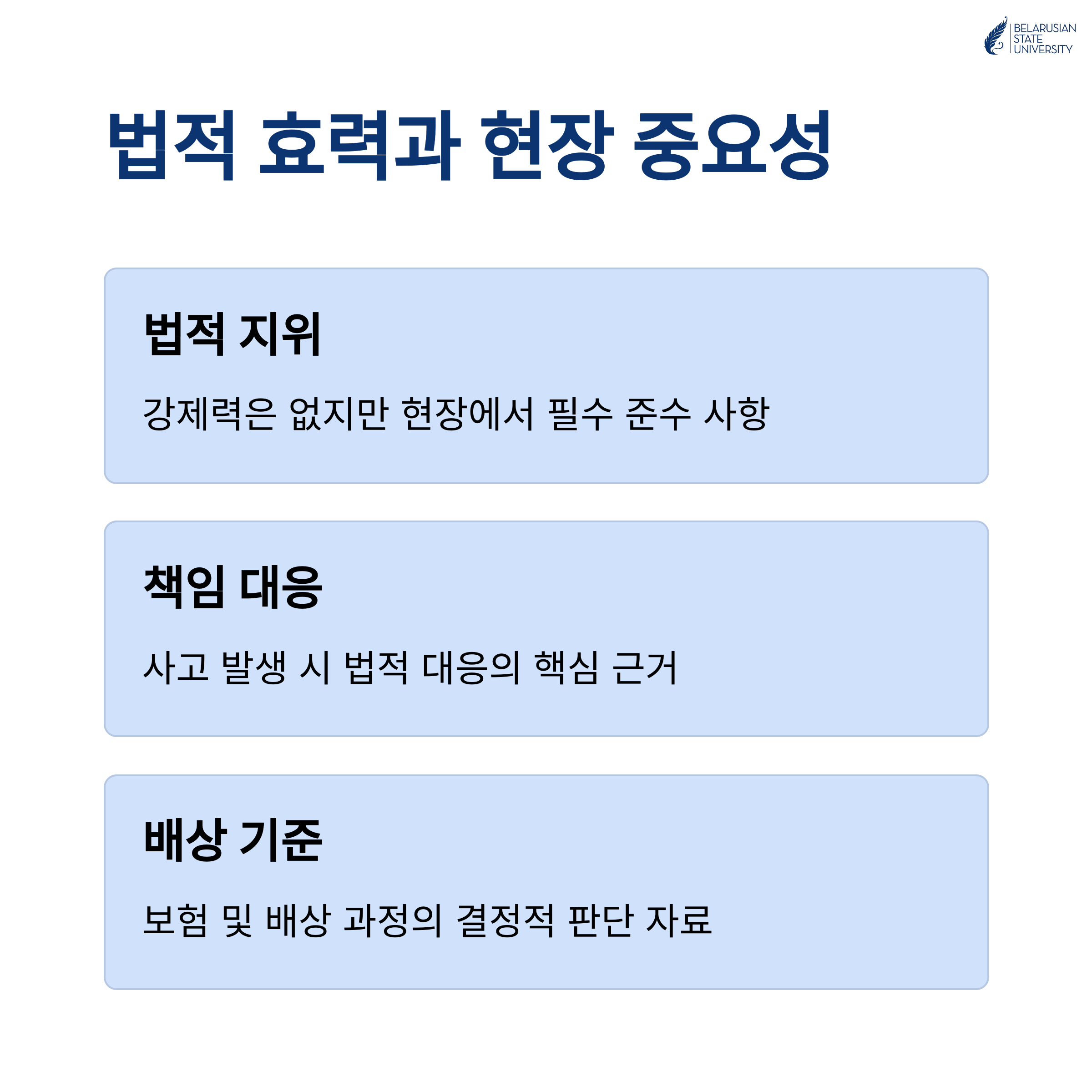 BELARUSIAN
STATE
UNIVERSITY

법적 효력과 현장 중요성

법적 지위

강제력은 없지만 현장에서 필수 준수 사항

책임 대응

사고 발생 시 법적 대응의 핵심 근거

배상 기준

보험 및 배상 과정의 결정적 판단 자료